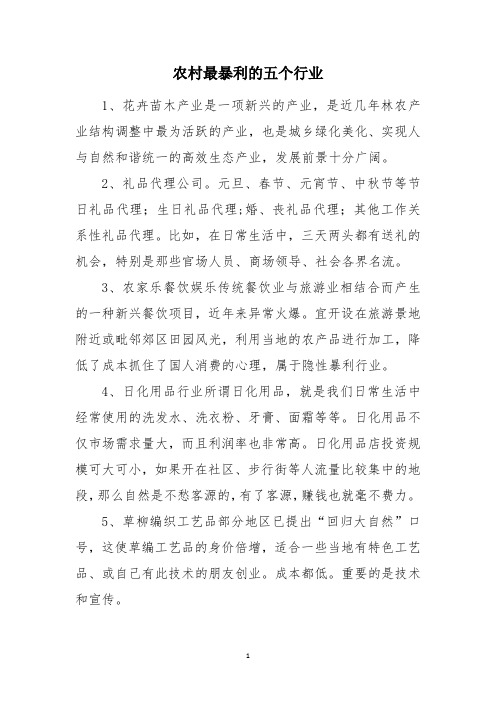 农村最暴利的五个行业

1、花卉苗木产业是一项新兴的产业，是近几年林农产业结构调整中最为活跃的产业，也是城乡绿化美化、实现人与自然和谐统一的高效生态产业，发展前景十分广阔。

2、礼品代理公司。元旦、春节、元宵节、中秋节等节日礼品代理；生日礼品代理；婚、丧礼品代理；其他工作关系性礼品代理。比如，在日常生活中，三天两头都有送礼的机会，特别是那些官场人员、商场领导、社会各界名流。

3、农家乐餐饮娱乐传统餐饮业与旅游业相结合而产生的一种新兴餐饮项目，近年来异常火爆。宜开设在旅游景地附近或毗邻郊区田园风光，利用当地的农产品进行加工，降低了成本抓住了国人消费的心理，属于隐性暴利行业。

4、日化用品行业所谓日化用品，就是我们日常生活中经常使用的洗发水、洗衣粉、牙膏、面霜等等。日化用品不仅市场需求量大，而且利润率也非常高。日化用品店投资规模可大可小，如果开在社区、步行街等人流量比较集中的地段，那么自然是不愁客源的，有了客源，赚钱也就毫不费力。

5、草柳编织工艺品部分地区已提出“回归大自然”口号，这使草编工艺品的身价倍增，适合一些当地有特色工艺品、或自己有此技术的朋友创业。成本都低。重要的是技术和宣传。

1